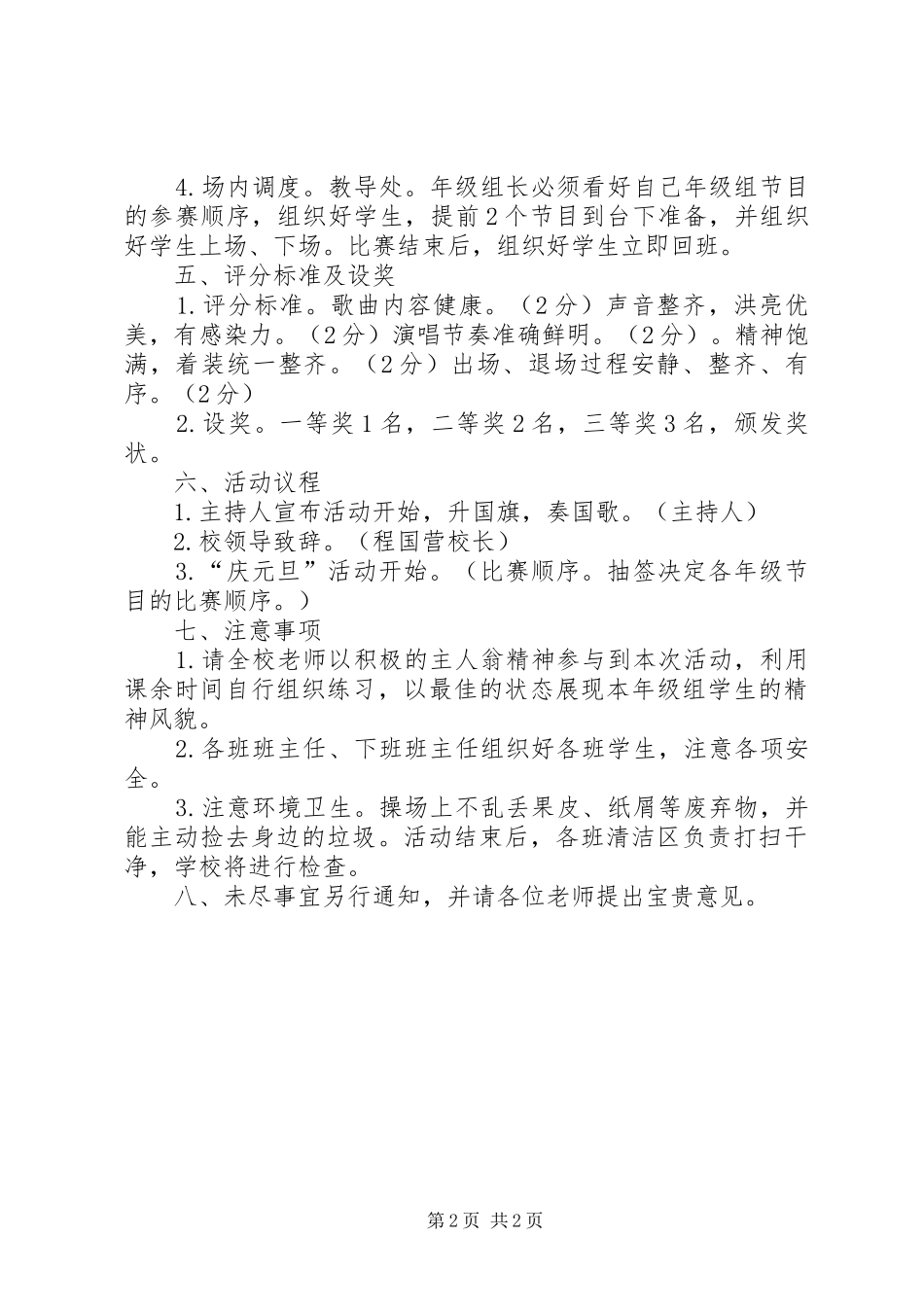 4.场内调度。教导处。年级组长必须看好自己年级组节目的参赛顺序，组织好学生，提前2个节目到台下准备，并组织好学生上场、下场。比赛结束后，组织好学生立即回班。

五、评分标准及设奖

1.评分标准。歌曲内容健康。（2分）声音整齐，洪亮优美，有感染力。（2分）演唱节奏准确鲜明。（2分）。精神饱满，着装统一整齐。（2分）出场、退场过程安静、整齐、有序。（2分）

2.设奖。一等奖1名，二等奖2名，三等奖3名，颁发奖状。

六、活动议程

1.主持人宣布活动开始，升国旗，奏国歌。（主持人）

2.校领导致辞。（程国营校长）

3.“庆元旦”活动开始。（比赛顺序。抽签决定各年级节目的比赛顺序。）

七、注意事项

1.请全校老师以积极的主人翁精神参与到本次活动，利用课余时间自行组织练习，以最佳的状态展现本年级组学生的精神风貌。

2.各班班主任、下班班主任组织好各班学生，注意各项安全。

3.注意环境卫生。操场上不乱丢果皮、纸屑等废弃物，并能主动捡去身边的垃圾。活动结束后，各班清洁区负责打扫干净，学校将进行检查。

八、未尽事宜另行通知，并请各位老师提出宝贵意见。

第2页 共2页